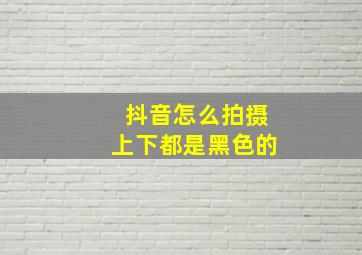 抖音怎么拍摄
上下都是黑色的